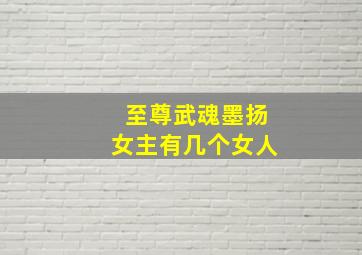 至尊武魂墨扬
女主有几个女人